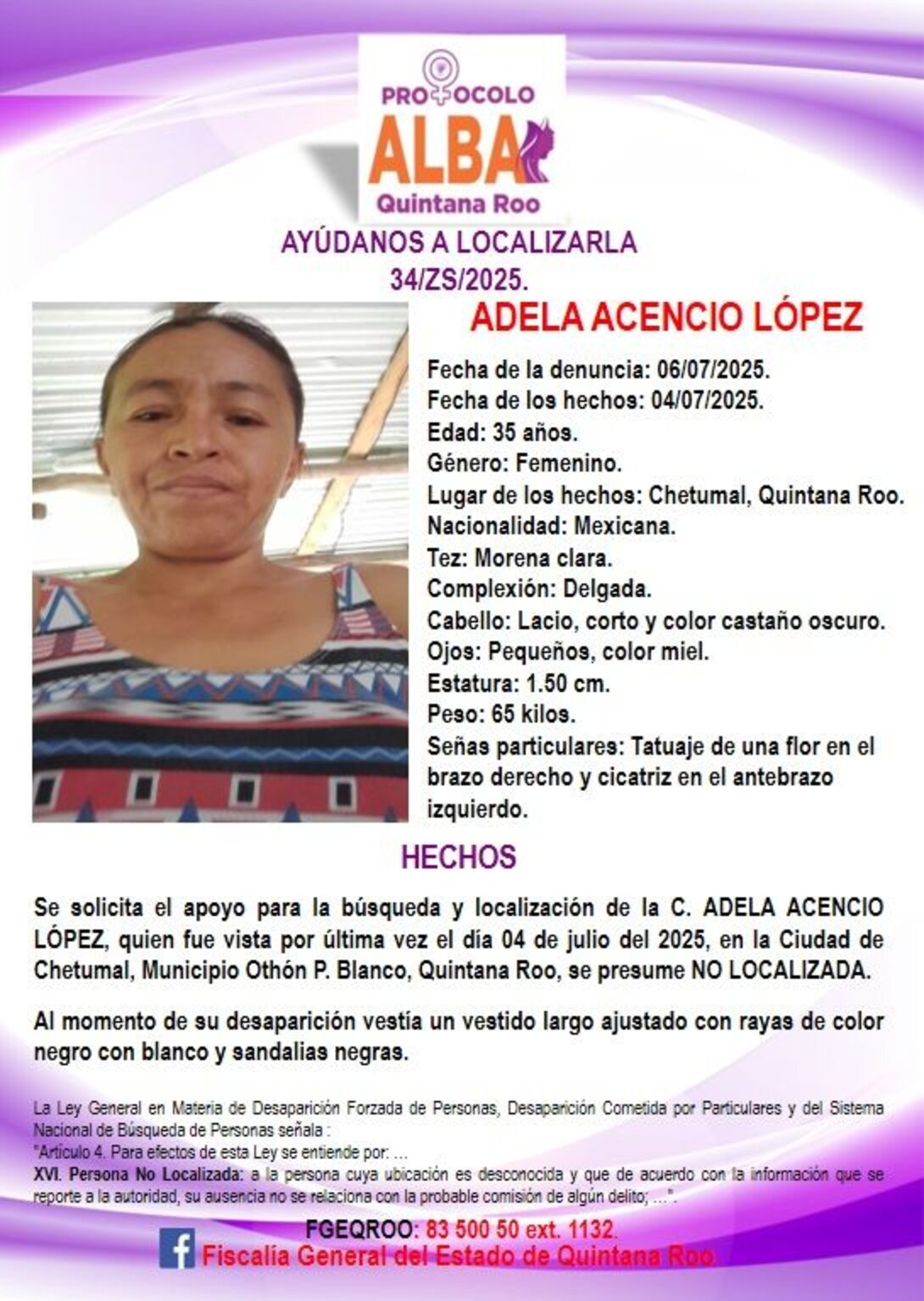 PROTOCOLO
ALBA
Quintana Roo

AYÚDANOS A LOCALIZARLA
34/ZS/2025.

ADELA ACENCIO LÓPEZ

Fecha de la denuncia: 06/07/2025.
Fecha de los hechos: 04/07/2025.
Edad: 35 años.
Género: Femenino.
Lugar de los hechos: Chetumal, Quintana Roo.
Nacionalidad: Mexicana.
Tez: Morena clara.
Complexión: Delgada.
Cabello: Lacio, corto y color castaño oscuro.
Ojos: Pequeños, color miel.
Estatura: 1.50 cm.
Peso: 65 kilos.
Señas particulares: Tatuaje de una flor en el brazo derecho y cicatriz en el antebrazo izquierdo.

HECHOS

Se solicita el apoyo para la búsqueda y localización de la C. ADELA ACENCIO LÓPEZ, quien fue vista por última vez el día 04 de julio del 2025, en la Ciudad de Chetumal, Municipio Othón P. Blanco, Quintana Roo, se presume NO LOCALIZADA.

Al momento de su desaparición vestía un vestido largo ajustado con rayas de color negro con blanco y sandalias negras.

La Ley General en Materia de Desaparición Forzada de Personas, Desaparición Cometida por Particulares y del Sistema Nacional de Búsqueda de Personas señala :
"Artículo 4. Para efectos de esta Ley se entiende por: …
XVI. Persona No Localizada: a la persona cuya ubicación es desconocida y que de acuerdo con la información que se reporte a la autoridad, su ausencia no se relaciona con la probable comisión de algún delito; …".

FGEQROO: 83 500 50 ext. 1132.
Fiscalía General del Estado de Quintana Roo